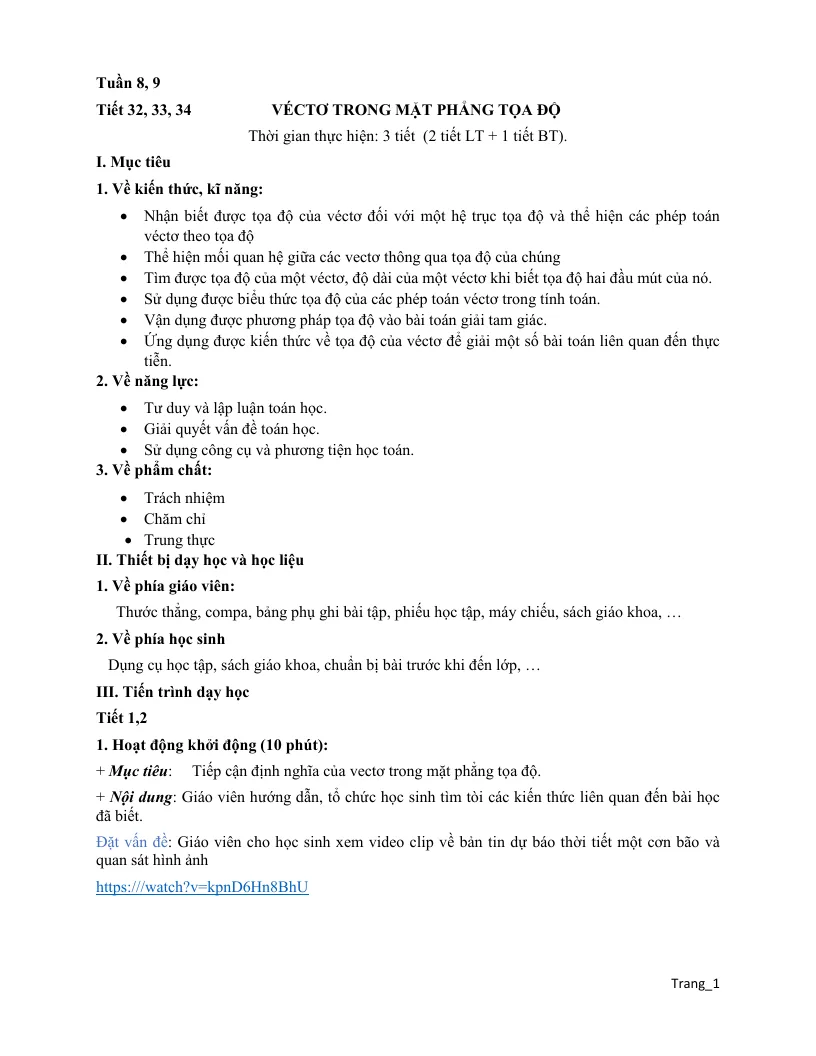 Tuần 8, 9

Tiết 32, 33, 34 VÉCTƠ TRONG MẶT PHẲNG TỌA ĐỘ

Thời gian thực hiện: 3 tiết (2 tiết LT + 1 tiết BT).

I. Mục tiêu

1. Về kiến thức, kĩ năng:

• Nhận biết được tọa độ của véctơ đối với một hệ trục tọa độ và thể hiện các phép toán véctơ theo tọa độ
• Thể hiện mối quan hệ giữa các vectơ thông qua tọa độ của chúng
• Tìm được tọa độ của một véctơ, độ dài của một véctơ khi biết tọa độ hai đầu mút của nó.
• Sử dụng được biểu thức tọa độ của các phép toán véctơ trong tính toán.
• Vận dụng được phương pháp tọa độ vào bài toán giải tam giác.
• Ứng dụng được kiến thức về tọa độ của véctơ để giải một số bài toán liên quan đến thực tiễn.

2. Về năng lực:

• Tư duy và lập luận toán học.
• Giải quyết vấn đề toán học.
• Sử dụng công cụ và phương tiện học toán.

3. Về phẩm chất:

• Trách nhiệm
• Chăm chỉ
• Trung thực

II. Thiết bị dạy học và học liệu

1. Về phía giáo viên:

Thước thẳng, compa, bảng phụ ghi bài tập, phiếu học tập, máy chiếu, sách giáo khoa, …

2. Về phía học sinh

Dụng cụ học tập, sách giáo khoa, chuẩn bị bài trước khi đến lớp, …

III. Tiến trình dạy học

Tiết 1,2

1. Hoạt động khởi động (10 phút):

+ Mục tiêu: Tiếp cận định nghĩa của vectơ trong mặt phẳng tọa độ.

+ Nội dung: Giáo viên hướng dẫn, tổ chức học sinh tìm tòi các kiến thức liên quan đến bài học đã biết.

Đặt vấn đề: Giáo viên cho học sinh xem video clip về bản tin dự báo thời tiết một cơn bão và quan sát hình ảnh

https:///watch?v=kpnD6Hn8BhU

Trang_1